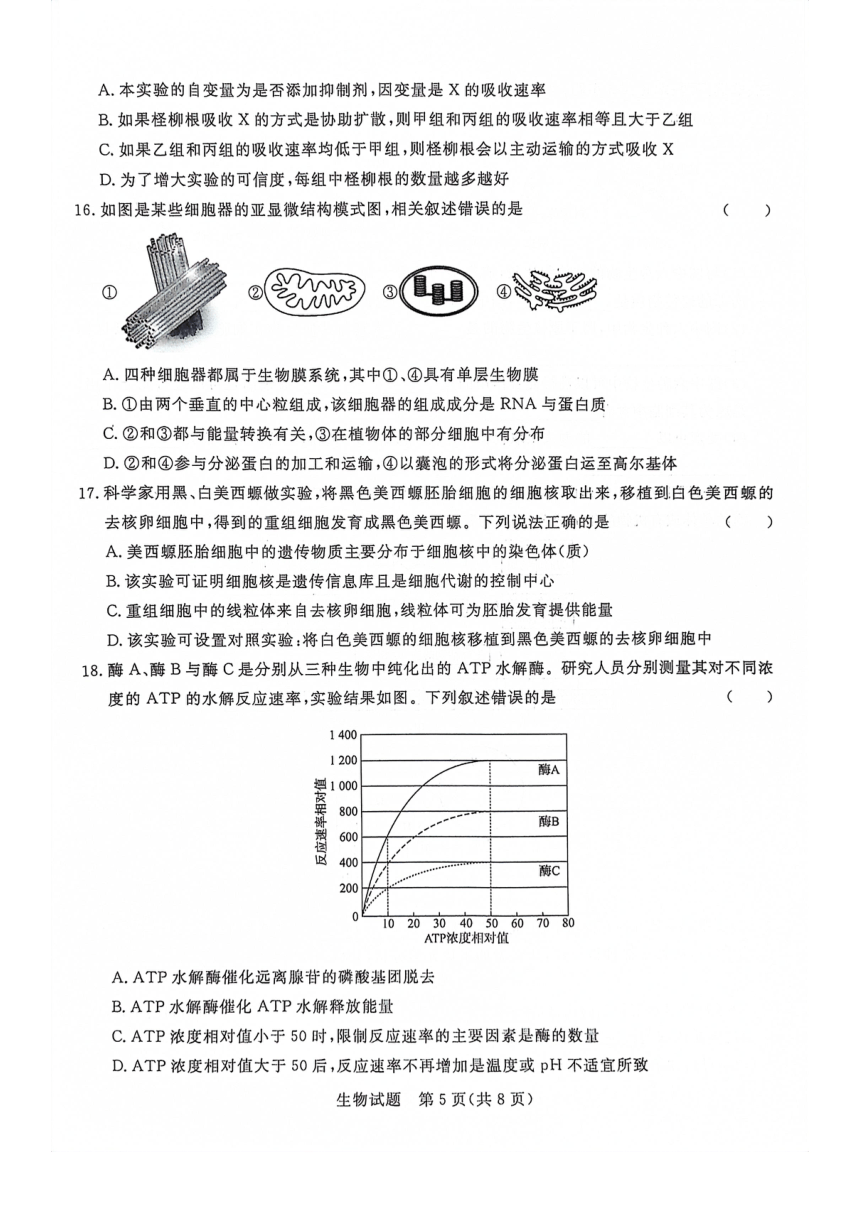 A. 本实验的自变量为是否添加抑制剂，因变量是 X 的吸收速率

B. 如果柽柳根吸收 X 的方式是协助扩散，则甲组和丙组的吸收速率相等且大于乙组

C. 如果乙组和丙组的吸收速率均低于甲组，则柽柳根会以主动运输的方式吸收 X

D. 为了增大实验的可信度，每组中柽柳根的数量越多越好

16. 如图是某些细胞器的亚显微结构模式图，相关叙述错误的是 （ ）

① ② ③ ④

A. 四种细胞器都属于生物膜系统，其中①、④具有单层生物膜

B. ①由两个垂直的中心粒组成，该细胞器的组成成分是 RNA 与蛋白质

C. ②和③都与能量转换有关，③在植物体的部分细胞中有分布

D. ②和④参与分泌蛋白的加工和运输，④以囊泡的形式将分泌蛋白运至高尔基体

17. 科学家用黑、白美西螈做实验，将黑色美西螈胚胎细胞的细胞核取出来，移植到白色美西螈的去核卵细胞中，得到的重组细胞发育成黑色美西螈。下列说法正确的是 （ ）

A. 美西螈胚胎细胞中的遗传物质主要分布于细胞核中的染色体（质）

B. 该实验可证明细胞核是遗传信息库且是细胞代谢的控制中心

C. 重组细胞中的线粒体来自去核卵细胞，线粒体可为胚胎发育提供能量

D. 该实验可设置对照实验：将白色美西螈的细胞核移植到黑色美西螈的去核卵细胞中

18. 酶 A、酶 B 与酶 C 是分别从三种生物中纯化出的 ATP 水解酶。研究人员分别测量其对不同浓度的 ATP 的水解反应速率，实验结果如图。下列叙述错误的是 （ ）

1 400
1 200
1 000
800
600
400
200
0
反应速率相对值
酶A
酶B
酶C
10 20 30 40 50 60 70 80
ATP浓度相对值

A. ATP 水解酶催化远离腺苷的磷酸基团脱去

B. ATP 水解酶催化 ATP 水解释放能量

C. ATP 浓度相对值小于 50 时，限制反应速率的主要因素是酶的数量

D. ATP 浓度相对值大于 50 后，反应速率不再增加是温度或 pH 不适宜所致

生物试题 第 5 页（共 8 页）